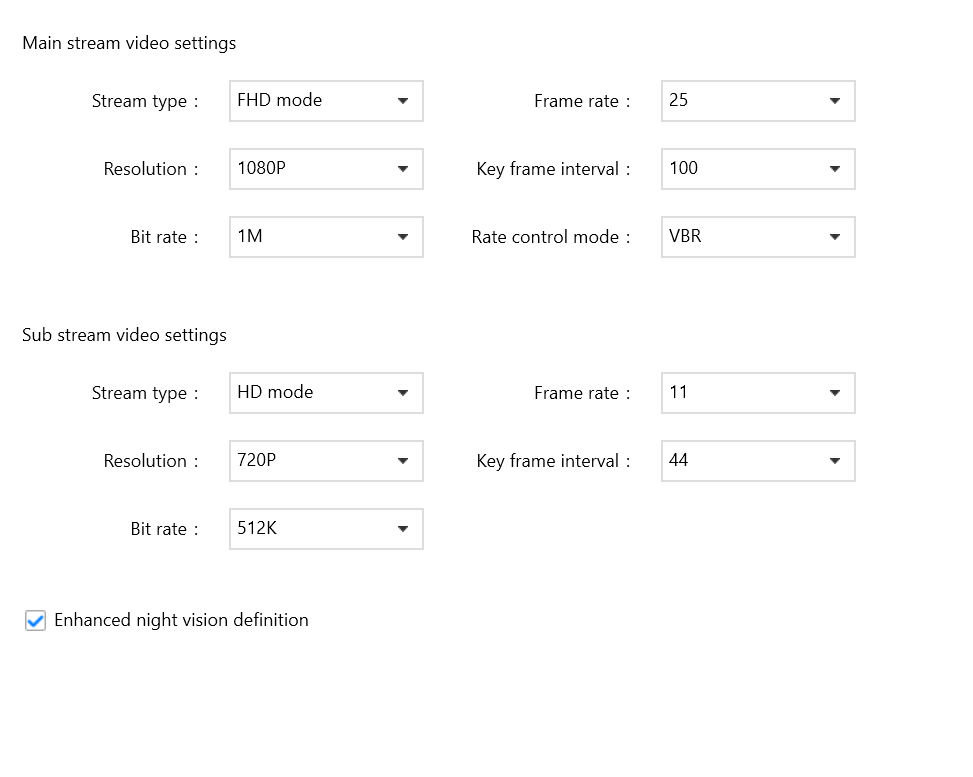 Main stream video settings

Stream type : FHD mode

Frame rate : 25

Resolution : 1080P

Key frame interval : 100

Bit rate : 1M

Rate control mode : VBR

Sub stream video settings

Stream type : HD mode

Frame rate : 11

Resolution : 720P

Key frame interval : 44

Bit rate : 512K

Enhanced night vision definition